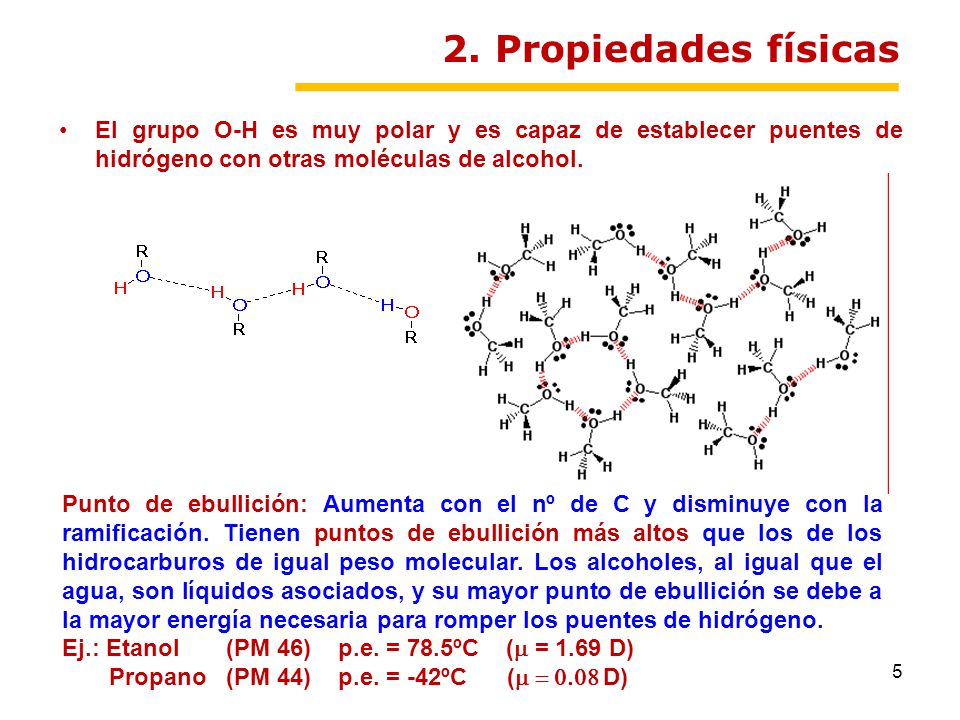 2. Propiedades físicas

• El grupo O-H es muy polar y es capaz de establecer puentes de hidrógeno con otras moléculas de alcohol.

R
H O
H O
R
R
H O
H O
R

Punto de ebullición: Aumenta con el nº de C y disminuye con la ramificación. Tienen puntos de ebullición más altos que los de los hidrocarburos de igual peso molecular. Los alcoholes, al igual que el agua, son líquidos asociados, y su mayor punto de ebullición se debe a la mayor energía necesaria para romper los puentes de hidrógeno.

Ej.: Etanol (PM 46) p.e. = 78.5ºC ($\mu$ = 1.69 D)
Propano (PM 44) p.e. = -42ºC ($\mu = 0.08$ D)

5